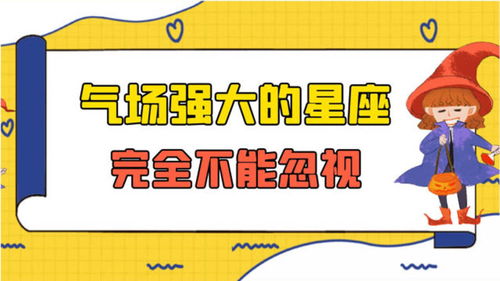 气场强大的星座
完全不能忽视